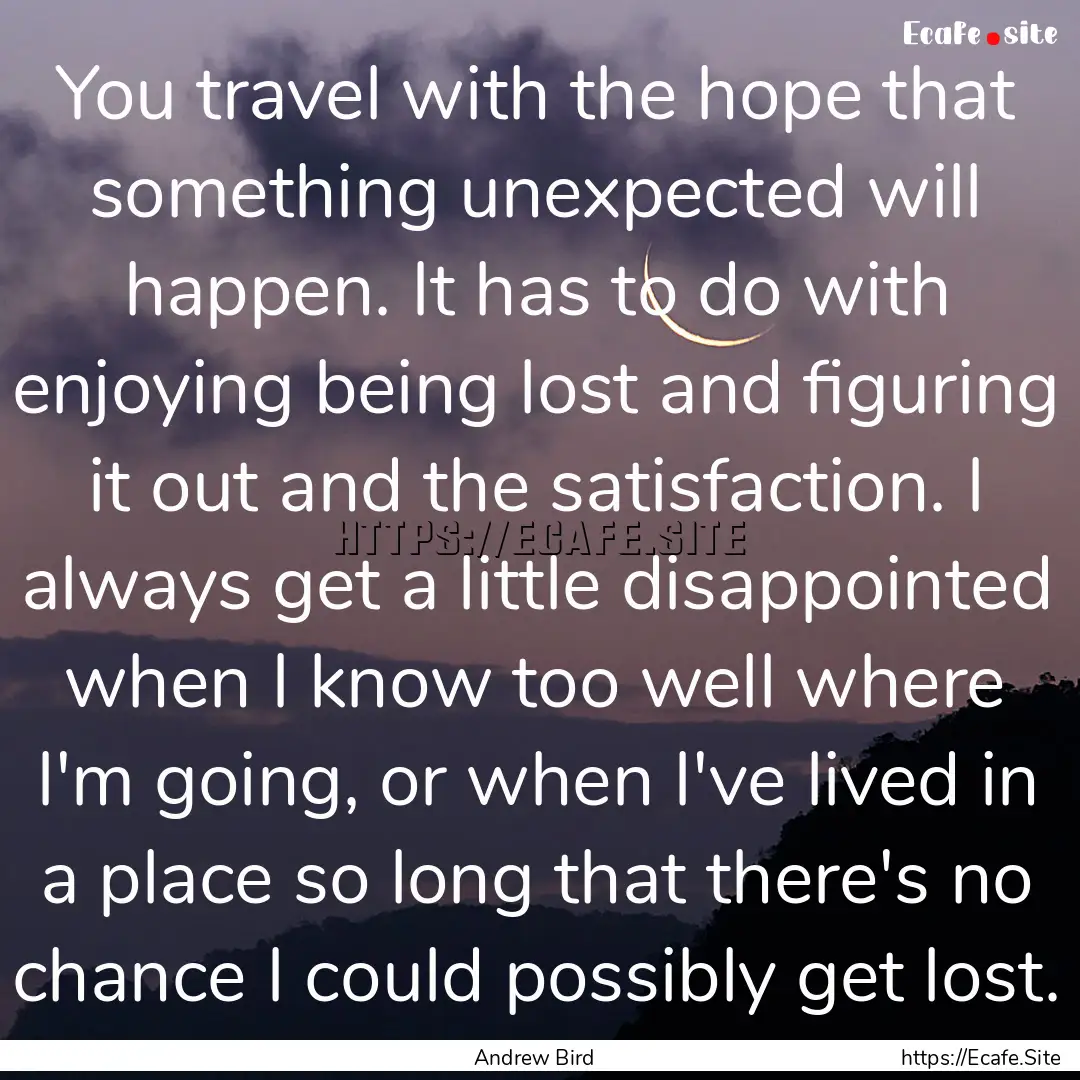 Ecafe.site

You travel with the hope that something unexpected will happen. It has to do with enjoying being lost and figuring it out and the satisfaction. I always get a little disappointed when I know too well where I'm going, or when I've lived in a place so long that there's no chance I could possibly get lost.

HTTPS://ECAFE.SITE

Andrew Bird

https://Ecafe.Site